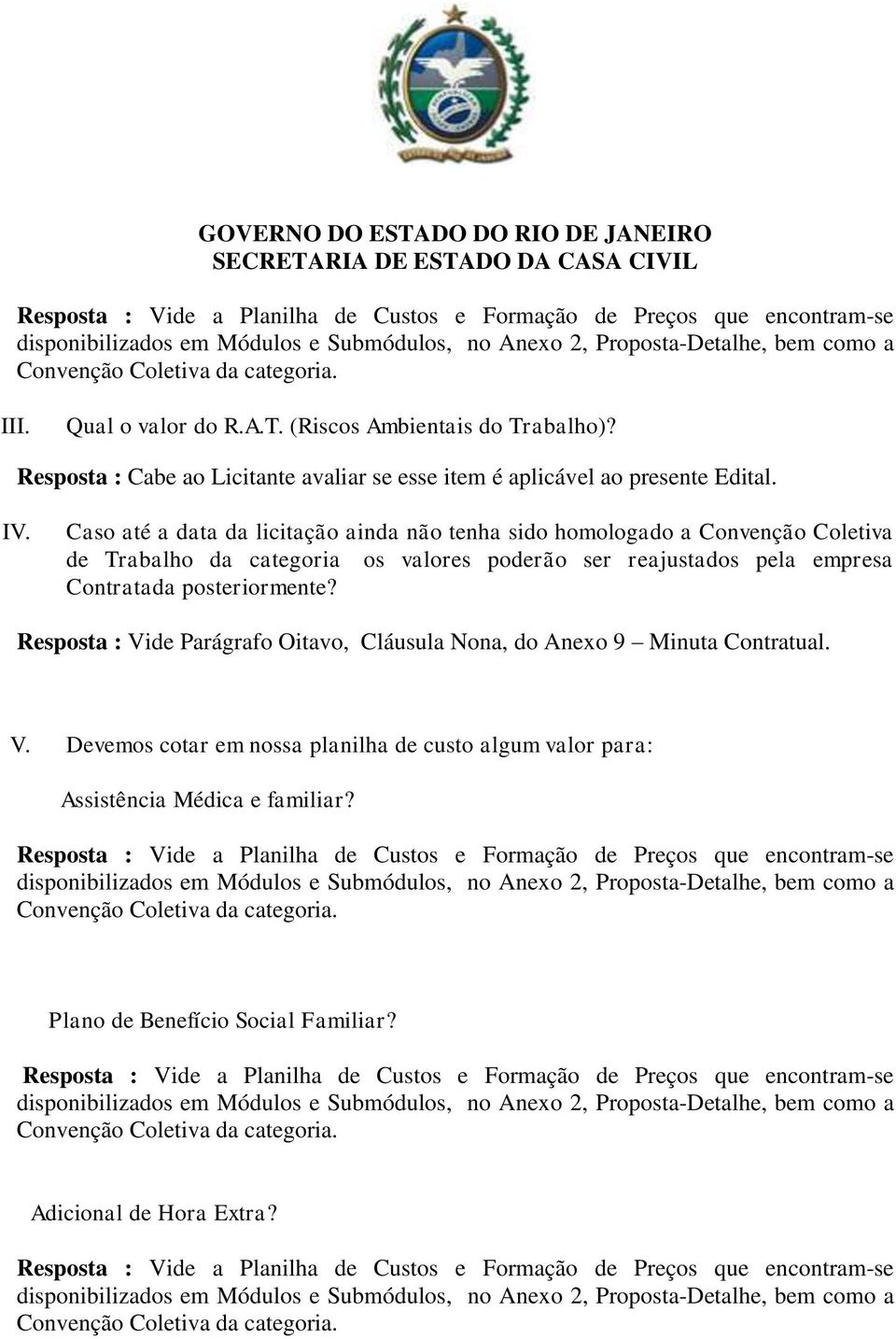 GOVERNO DO ESTADO DO RIO DE JANEIRO
SECRETARIA DE ESTADO DA CASA CIVIL

Resposta : Vide a Planilha de Custos e Formação de Preços que encontram-se disponibilizados em Módulos e Submódulos, no Anexo 2, Proposta-Detalhe, bem como a Convenção Coletiva da categoria.

III. Qual o valor do R.A.T. (Riscos Ambientais do Trabalho)?

Resposta : Cabe ao Licitante avaliar se esse item é aplicável ao presente Edital.

IV. Caso até a data da licitação ainda não tenha sido homologado a Convenção Coletiva de Trabalho da categoria os valores poderão ser reajustados pela empresa Contratada posteriormente?

Resposta : Vide Parágrafo Oitavo, Cláusula Nona, do Anexo 9 – Minuta Contratual.

V. Devemos cotar em nossa planilha de custo algum valor para:

Assistência Médica e familiar?

Resposta : Vide a Planilha de Custos e Formação de Preços que encontram-se disponibilizados em Módulos e Submódulos, no Anexo 2, Proposta-Detalhe, bem como a Convenção Coletiva da categoria.

Plano de Benefício Social Familiar?

Resposta : Vide a Planilha de Custos e Formação de Preços que encontram-se disponibilizados em Módulos e Submódulos, no Anexo 2, Proposta-Detalhe, bem como a Convenção Coletiva da categoria.

Adicional de Hora Extra?

Resposta : Vide a Planilha de Custos e Formação de Preços que encontram-se disponibilizados em Módulos e Submódulos, no Anexo 2, Proposta-Detalhe, bem como a Convenção Coletiva da categoria.